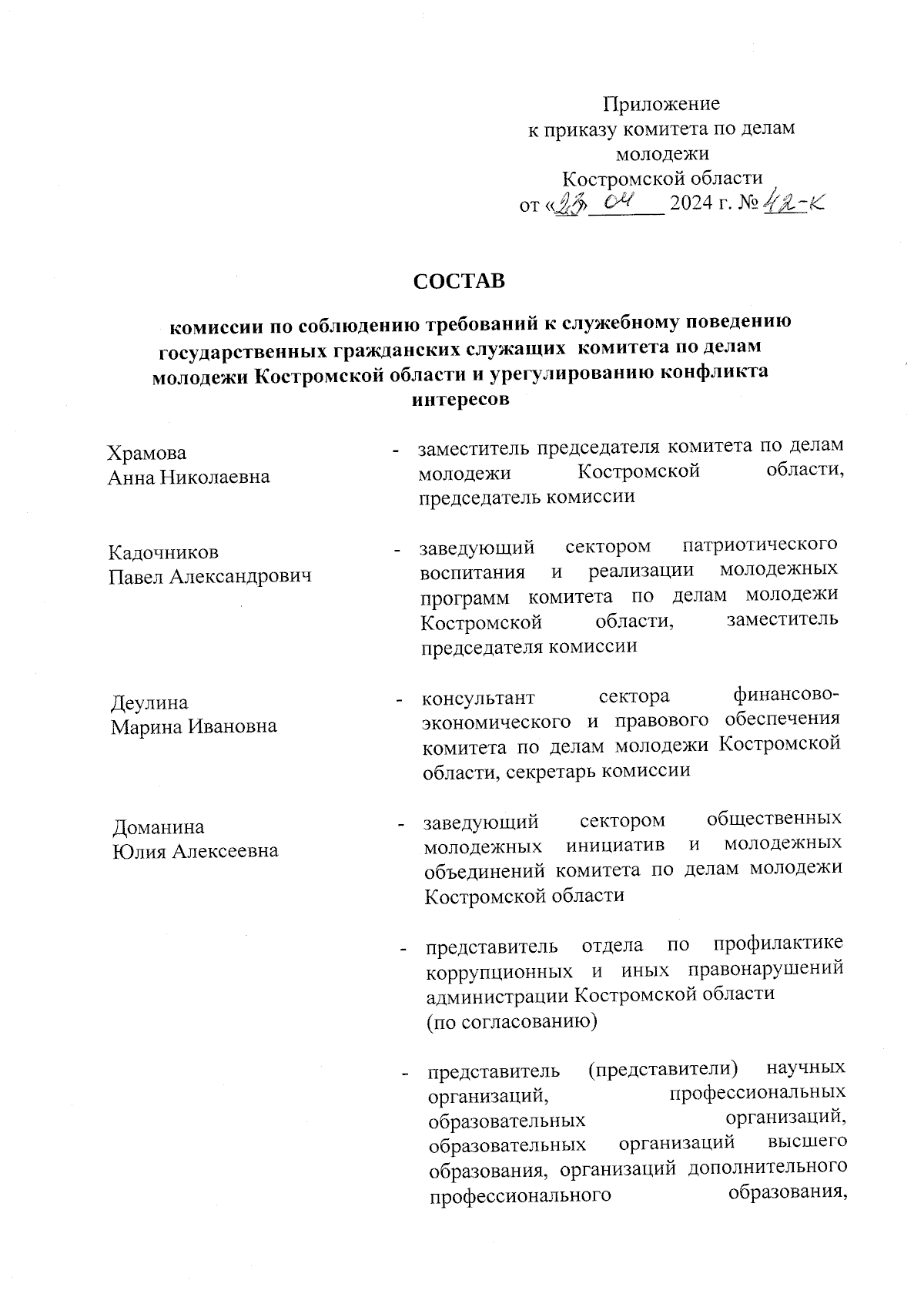 Приложение
к приказу комитета по делам молодежи
Костромской области
от «23» 04 2024 г. № 42-к

СОСТАВ

комиссии по соблюдению требований к служебному поведению государственных гражданских служащих комитета по делам молодежи Костромской области и урегулированию конфликта интересов

Храмова
Анна Николаевна - заместитель председателя комитета по делам молодежи Костромской области, председатель комиссии

Кадочников
Павел Александрович - заведующий сектором патриотического воспитания и реализации молодежных программ комитета по делам молодежи Костромской области, заместитель председателя комиссии

Деулина
Марина Ивановна - консультант сектора финансово-экономического и правового обеспечения комитета по делам молодежи Костромской области, секретарь комиссии

Доманина
Юлия Алексеевна - заведующий сектором общественных молодежных инициатив и молодежных объединений комитета по делам молодежи Костромской области

- представитель отдела по профилактике коррупционных и иных правонарушений администрации Костромской области
(по согласованию)

- представитель (представители) научных организаций, профессиональных образовательных организаций, образовательных организаций высшего образования, организаций дополнительного профессионального образования,